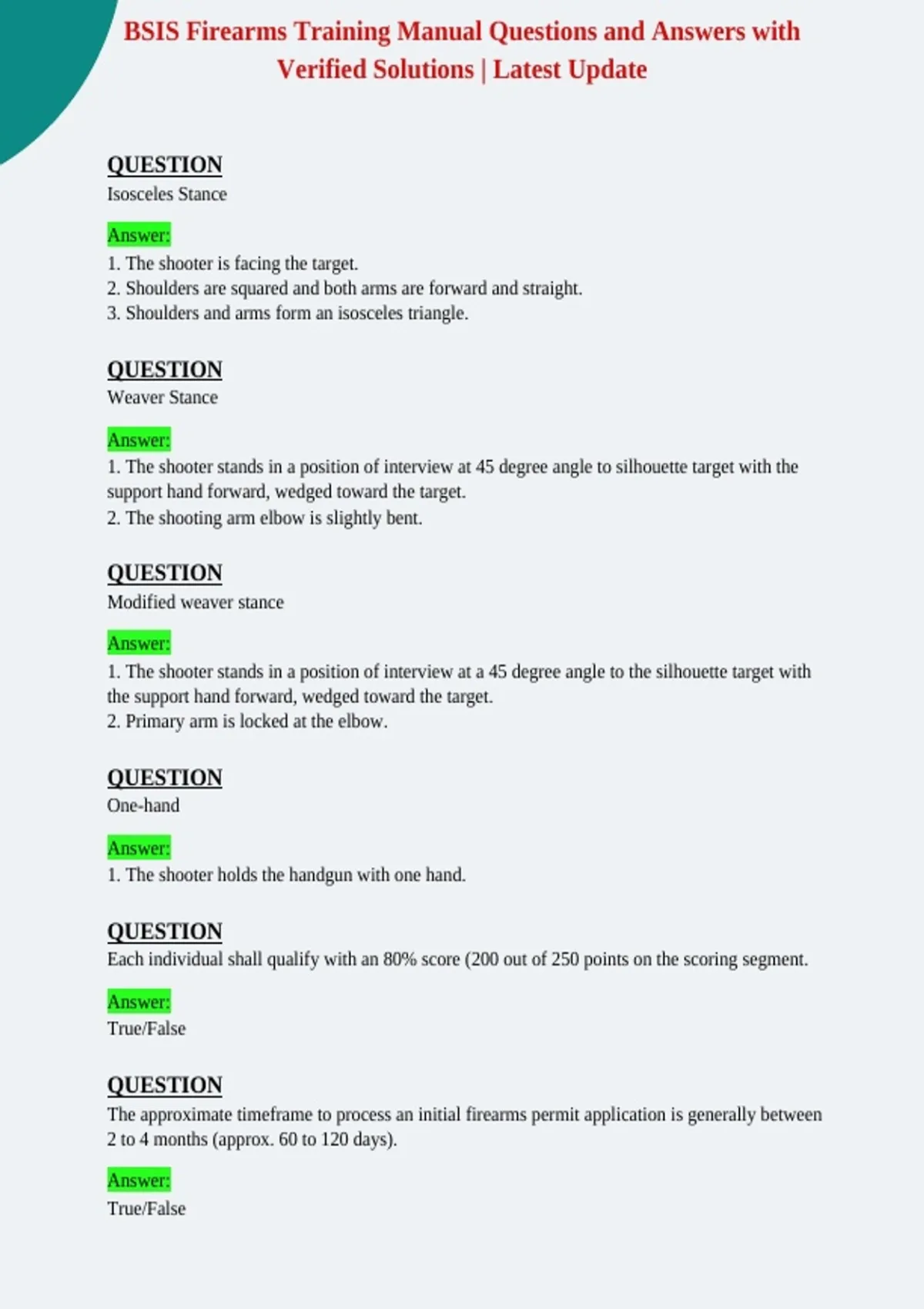 BSIS Firearms Training Manual Questions and Answers with Verified Solutions | Latest Update

QUESTION
Isosceles Stance

Answer:
1. The shooter is facing the target.
2. Shoulders are squared and both arms are forward and straight.
3. Shoulders and arms form an isosceles triangle.

QUESTION
Weaver Stance

Answer:
1. The shooter stands in a position of interview at 45 degree angle to silhouette target with the support hand forward, wedged toward the target.
2. The shooting arm elbow is slightly bent.

QUESTION
Modified weaver stance

Answer:
1. The shooter stands in a position of interview at a 45 degree angle to the silhouette target with the support hand forward, wedged toward the target.
2. Primary arm is locked at the elbow.

QUESTION
One-hand

Answer:
1. The shooter holds the handgun with one hand.

QUESTION
Each individual shall qualify with an 80% score (200 out of 250 points on the scoring segment.

Answer:
True/False

QUESTION
The approximate timeframe to process an initial firearms permit application is generally between 2 to 4 months (approx. 60 to 120 days).

Answer:
True/False